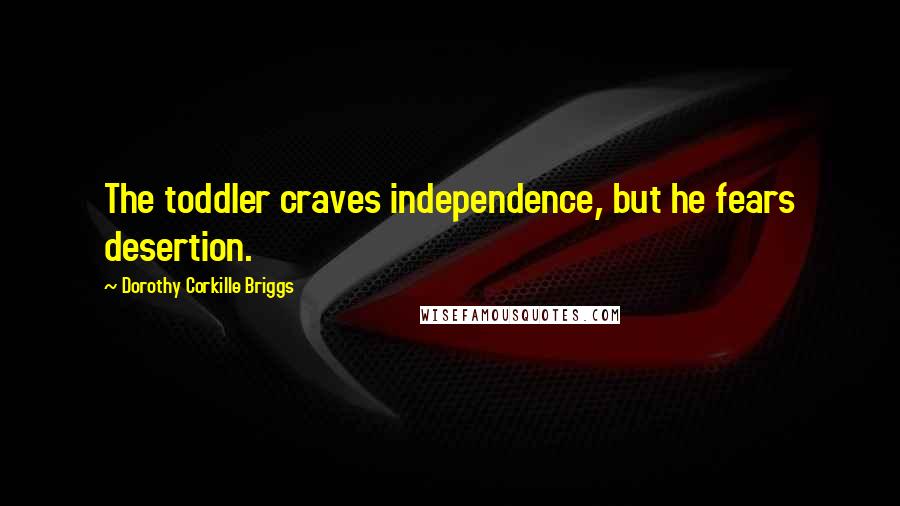 The toddler craves independence, but he fears desertion.

~ Dorothy Corkille Briggs

WISEFAMOUSQUOTES.COM